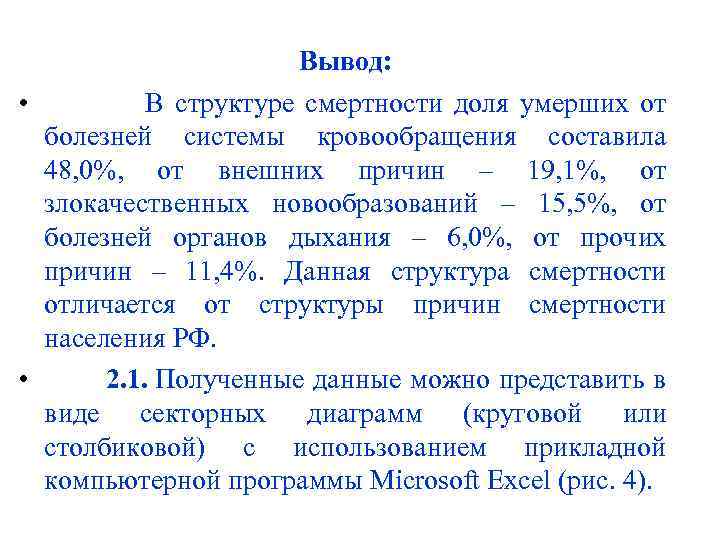 Вывод:

• В структуре смертности доля умерших от болезней системы кровообращения составила 48,0%, от внешних причин – 19,1%, от злокачественных новообразований – 15,5%, от болезней органов дыхания – 6,0%, от прочих причин – 11,4%. Данная структура смертности отличается от структуры причин смертности населения РФ.

• 2.1. Полученные данные можно представить в виде секторных диаграмм (круговой или столбиковой) с использованием прикладной компьютерной программы Microsoft Excel (рис. 4).